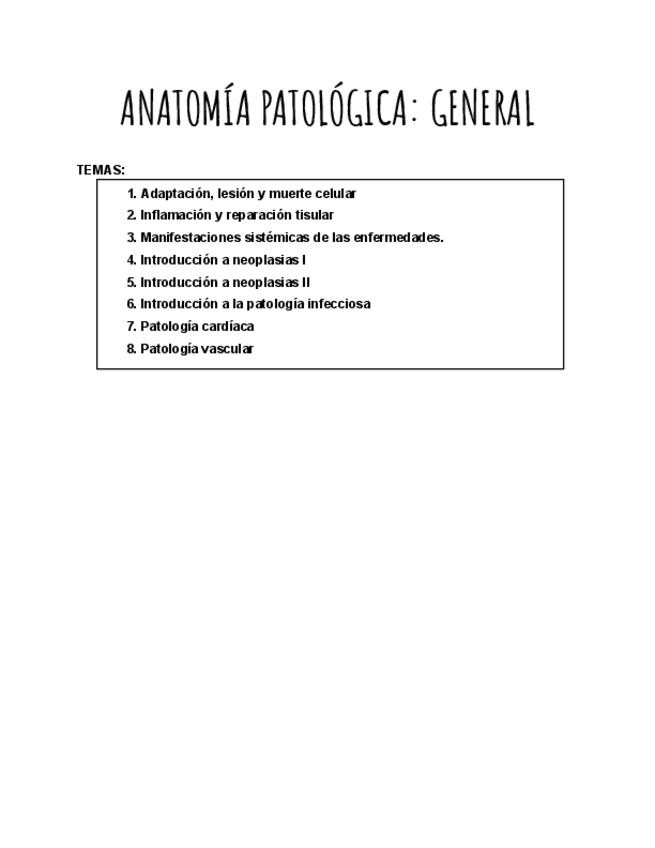 ANATOMÍA PATOLÓGICA: GENERAL

TEMAS:

1. Adaptación, lesión y muerte celular
2. Inflamación y reparación tisular
3. Manifestaciones sistémicas de las enfermedades.
4. Introducción a neoplasias I
5. Introducción a neoplasias II
6. Introducción a la patología infecciosa
7. Patología cardíaca
8. Patología vascular